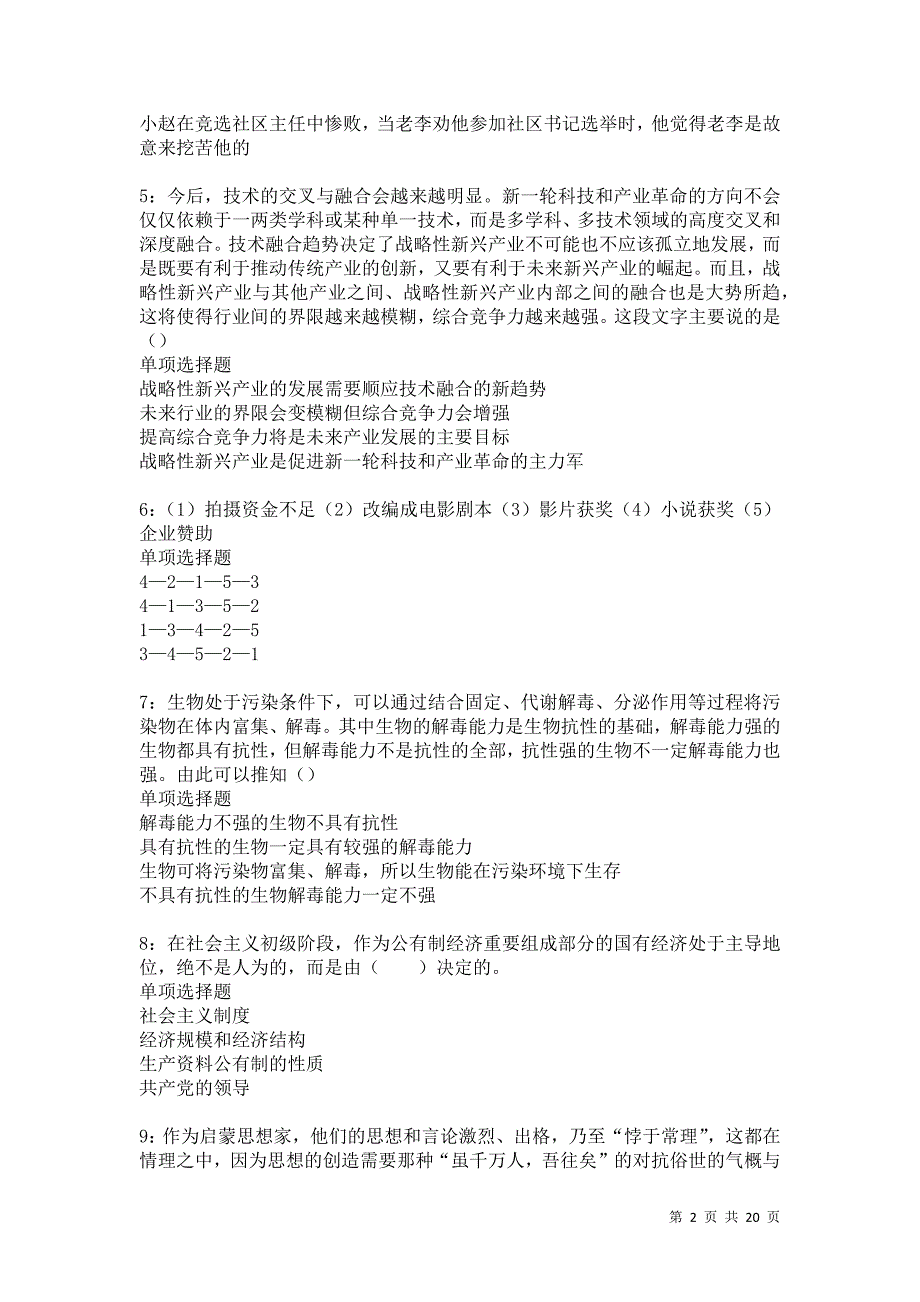 小赵在竞选社区主任中惨败，当老李劝他参加社区书记选举时，他觉得老李是故意来挖苦他的

5：今后，技术的交叉与融合会越来越明显。新一轮科技和产业革命的方向不会仅仅依赖于一两类学科或某种单一技术，而是多学科、多技术领域的高度交叉和深度融合。技术融合趋势决定了战略性新兴产业不可能也不应该孤立地发展，而是既要有利于推动传统产业的创新，又要有利于未来新兴产业的崛起。而且，战略性新兴产业与其他产业之间、战略性新兴产业内部之间的融合也是大势所趋，这将使得行业间的界限越来越模糊，综合竞争力越来越强。这段文字主要说的是（）
单项选择题
战略性新兴产业的发展需要顺应技术融合的新趋势
未来行业的界限会变模糊但综合竞争力会增强
提高综合竞争力将是未来产业发展的主要目标
战略性新兴产业是促进新一轮科技和产业革命的主力军

6：（1）拍摄资金不足（2）改编成电影剧本（3）影片获奖（4）小说获奖（5）企业赞助
单项选择题
4—2—1—5—3
4—1—3—5—2
1—3—4—2—5
3—4—5—2—1

7：生物处于污染条件下，可以通过结合固定、代谢解毒、分泌作用等过程将污染物在体内富集、解毒。其中生物的解毒能力是生物抗性的基础，解毒能力强的生物都具有抗性，但解毒能力不是抗性的全部，抗性强的生物不一定解毒能力也强。由此可以推知（）
单项选择题
解毒能力不强的生物不具有抗性
具有抗性的生物一定具有较强的解毒能力
生物可将污染物富集、解毒，所以生物能在污染环境下生存
不具有抗性的生物解毒能力一定不强

8：在社会主义初级阶段，作为公有制经济重要组成部分的国有经济处于主导地位，绝不是人为的，而是由（　　）决定的。
单项选择题
社会主义制度
经济规模和经济结构
生产资料公有制的性质
共产党的领导

9：作为启蒙思想家，他们的思想和言论激烈、出格，乃至“悖于常理”，这都在情理之中，因为思想的创造需要那种“虽千万人，吾往矣”的对抗俗世的气概与

第 2 页 共 20 页